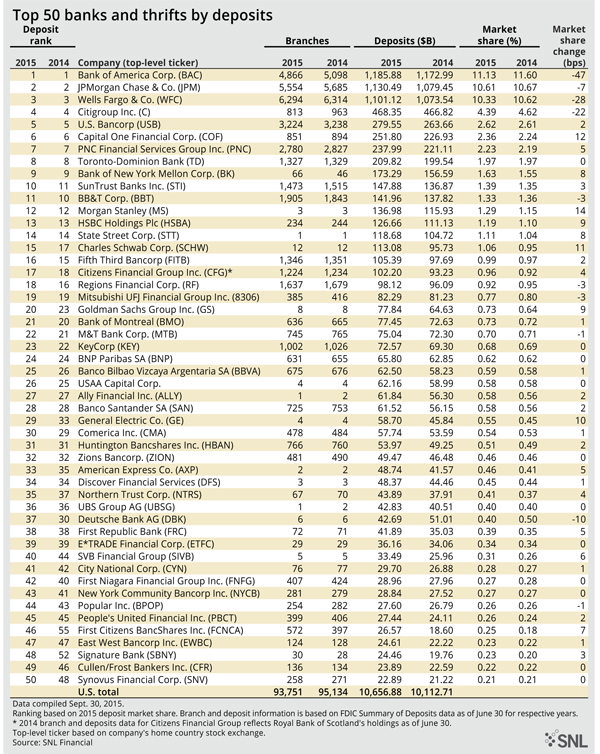 Top 50 banks and thrifts by deposits

| Deposit rank 2015 | Deposit rank 2014 | Company (top-level ticker) | Branches 2015 | Branches 2014 | Deposits ($B) 2015 | Deposits ($B) 2014 | Market share (%) 2015 | Market share (%) 2014 | Market share change (bps) |
|---|---|---|---|---|---|---|---|---|---|
| 1 | 1 | Bank of America Corp. (BAC) | 4,866 | 5,098 | 1,185.88 | 1,172.99 | 11.13 | 11.60 | -47 |
| 2 | 2 | JPMorgan Chase & Co. (JPM) | 5,554 | 5,685 | 1,130.49 | 1,079.45 | 10.61 | 10.67 | -7 |
| 3 | 3 | Wells Fargo & Co. (WFC) | 6,294 | 6,314 | 1,101.12 | 1,073.54 | 10.33 | 10.62 | -28 |
| 4 | 4 | Citigroup Inc. (C) | 813 | 963 | 468.35 | 466.82 | 4.39 | 4.62 | -22 |
| 5 | 5 | U.S. Bancorp (USB) | 3,224 | 3,238 | 279.55 | 263.66 | 2.62 | 2.61 | 2 |
| 6 | 6 | Capital One Financial Corp. (COF) | 851 | 894 | 251.80 | 226.93 | 2.36 | 2.24 | 12 |
| 7 | 7 | PNC Financial Services Group Inc. (PNC) | 2,780 | 2,827 | 237.99 | 221.11 | 2.23 | 2.19 | 5 |
| 8 | 8 | Toronto-Dominion Bank (TD) | 1,327 | 1,329 | 209.82 | 199.54 | 1.97 | 1.97 | 0 |
| 9 | 9 | Bank of New York Mellon Corp. (BK) | 66 | 46 | 173.29 | 156.59 | 1.63 | 1.55 | 8 |
| 10 | 11 | SunTrust Banks Inc. (STI) | 1,473 | 1,515 | 147.88 | 136.87 | 1.39 | 1.35 | 3 |
| 11 | 10 | BB&T Corp. (BBT) | 1,905 | 1,843 | 141.96 | 137.82 | 1.33 | 1.36 | -3 |
| 12 | 12 | Morgan Stanley (MS) | 3 | 3 | 136.98 | 115.93 | 1.29 | 1.15 | 14 |
| 13 | 13 | HSBC Holdings Plc (HSBA) | 234 | 244 | 126.66 | 111.13 | 1.19 | 1.10 | 9 |
| 14 | 14 | State Street Corp. (STT) | 1 | 1 | 118.68 | 104.72 | 1.11 | 1.04 | 8 |
| 15 | 17 | Charles Schwab Corp. (SCHW) | 12 | 12 | 113.08 | 95.73 | 1.06 | 0.95 | 11 |
| 16 | 15 | Fifth Third Bancorp (FITB) | 1,346 | 1,351 | 105.39 | 97.69 | 0.99 | 0.97 | 2 |
| 17 | 18 | Citizens Financial Group Inc. (CFG)* | 1,224 | 1,234 | 102.20 | 93.23 | 0.96 | 0.92 | 4 |
| 18 | 16 | Regions Financial Corp. (RF) | 1,637 | 1,679 | 98.12 | 96.09 | 0.92 | 0.95 | -3 |
| 19 | 19 | Mitsubishi UFJ Financial Group Inc. (8306) | 385 | 416 | 82.29 | 81.23 | 0.77 | 0.80 | -3 |
| 20 | 23 | Goldman Sachs Group Inc. (GS) | 8 | 8 | 77.84 | 64.63 | 0.73 | 0.64 | 9 |
| 21 | 20 | Bank of Montreal (BMO) | 636 | 665 | 77.45 | 72.63 | 0.73 | 0.72 | 1 |
| 22 | 21 | M&T Bank Corp. (MTB) | 745 | 765 | 75.04 | 72.30 | 0.70 | 0.71 | -1 |
| 23 | 22 | KeyCorp (KEY) | 1,002 | 1,026 | 72.57 | 69.30 | 0.68 | 0.69 | 0 |
| 24 | 24 | BNP Paribas SA (BNP) | 631 | 655 | 65.80 | 62.85 | 0.62 | 0.62 | 0 |
| 25 | 26 | Banco Bilbao Vizcaya Argentaria SA (BBVA) | 675 | 676 | 62.50 | 58.23 | 0.59 | 0.58 | 1 |
| 26 | 25 | USAA Capital Corp. | 4 | 4 | 62.16 | 58.99 | 0.58 | 0.58 | 0 |
| 27 | 27 | Ally Financial Inc. (ALLY) | 1 | 2 | 61.84 | 56.30 | 0.58 | 0.56 | 2 |
| 28 | 28 | Banco Santander SA (SAN) | 725 | 753 | 61.52 | 56.15 | 0.58 | 0.56 | 2 |
| 29 | 33 | General Electric Co. (GE) | 4 | 4 | 58.70 | 45.84 | 0.55 | 0.45 | 10 |
| 30 | 29 | Comerica Inc. (CMA) | 478 | 484 | 57.74 | 53.59 | 0.54 | 0.53 | 1 |
| 31 | 31 | Huntington Bancshares Inc. (HBAN) | 766 | 760 | 53.97 | 49.25 | 0.51 | 0.49 | 2 |
| 32 | 32 | Zions Bancorp. (ZION) | 481 | 490 | 49.47 | 46.48 | 0.46 | 0.46 | 0 |
| 33 | 35 | American Express Co. (AXP) | 2 | 2 | 48.74 | 41.57 | 0.46 | 0.41 | 5 |
| 34 | 34 | Discover Financial Services (DFS) | 3 | 3 | 48.37 | 44.46 | 0.45 | 0.44 | 1 |
| 35 | 37 | Northern Trust Corp. (NTRS) | 67 | 70 | 43.89 | 37.91 | 0.41 | 0.37 | 4 |
| 36 | 36 | UBS Group AG (UBSG) | 1 | 2 | 42.83 | 40.51 | 0.40 | 0.40 | 0 |
| 37 | 30 | Deutsche Bank AG (DBK) | 6 | 6 | 42.69 | 51.01 | 0.40 | 0.50 | -10 |
| 38 | 38 | First Republic Bank (FRC) | 72 | 71 | 41.89 | 35.03 | 0.39 | 0.35 | 5 |
| 39 | 39 | E*TRADE Financial Corp. (ETFC) | 29 | 29 | 36.16 | 34.06 | 0.34 | 0.34 | 0 |
| 40 | 44 | SVB Financial Group (SIVB) | 5 | 5 | 33.49 | 25.96 | 0.31 | 0.26 | 6 |
| 41 | 42 | City National Corp. (CYN) | 76 | 77 | 29.70 | 26.88 | 0.28 | 0.27 | 1 |
| 42 | 40 | First Niagara Financial Group Inc. (FNFG) | 407 | 424 | 28.96 | 27.96 | 0.27 | 0.28 | 0 |
| 43 | 41 | New York Community Bancorp Inc. (NYCB) | 281 | 279 | 28.84 | 27.52 | 0.27 | 0.27 | 0 |
| 44 | 43 | Popular Inc. (BPOP) | 254 | 282 | 27.60 | 26.79 | 0.26 | 0.26 | -1 |
| 45 | 45 | People's United Financial Inc. (PBCT) | 399 | 406 | 27.44 | 24.11 | 0.26 | 0.24 | 2 |
| 46 | 55 | First Citizens BancShares Inc. (FCNCA) | 572 | 397 | 26.57 | 18.60 | 0.25 | 0.18 | 7 |
| 47 | 47 | East West Bancorp Inc. (EWBC) | 124 | 128 | 24.61 | 22.22 | 0.23 | 0.22 | 1 |
| 48 | 52 | Signature Bank (SBNY) | 30 | 28 | 24.46 | 19.76 | 0.23 | 0.20 | 3 |
| 49 | 46 | Cullen/Frost Bankers Inc. (CFR) | 136 | 134 | 23.89 | 22.59 | 0.22 | 0.22 | 0 |
| 50 | 48 | Synovus Financial Corp. (SNV) | 258 | 271 | 22.89 | 21.22 | 0.21 | 0.21 | 0 |
| | | U.S. total | 93,751 | 95,134 | 10,656.88 | 10,112.71 | | | |

Data compiled Sept. 30, 2015.
Ranking based on 2015 deposit market share. Branch and deposit information is based on FDIC Summary of Deposits data as of June 30 for respective years.
* 2014 branch and deposits data for Citizens Financial Group reflects Royal Bank of Scotland's holdings as of June 30.
Top-level ticker based on company's home country stock exchange.
Source: SNL Financial

SNL